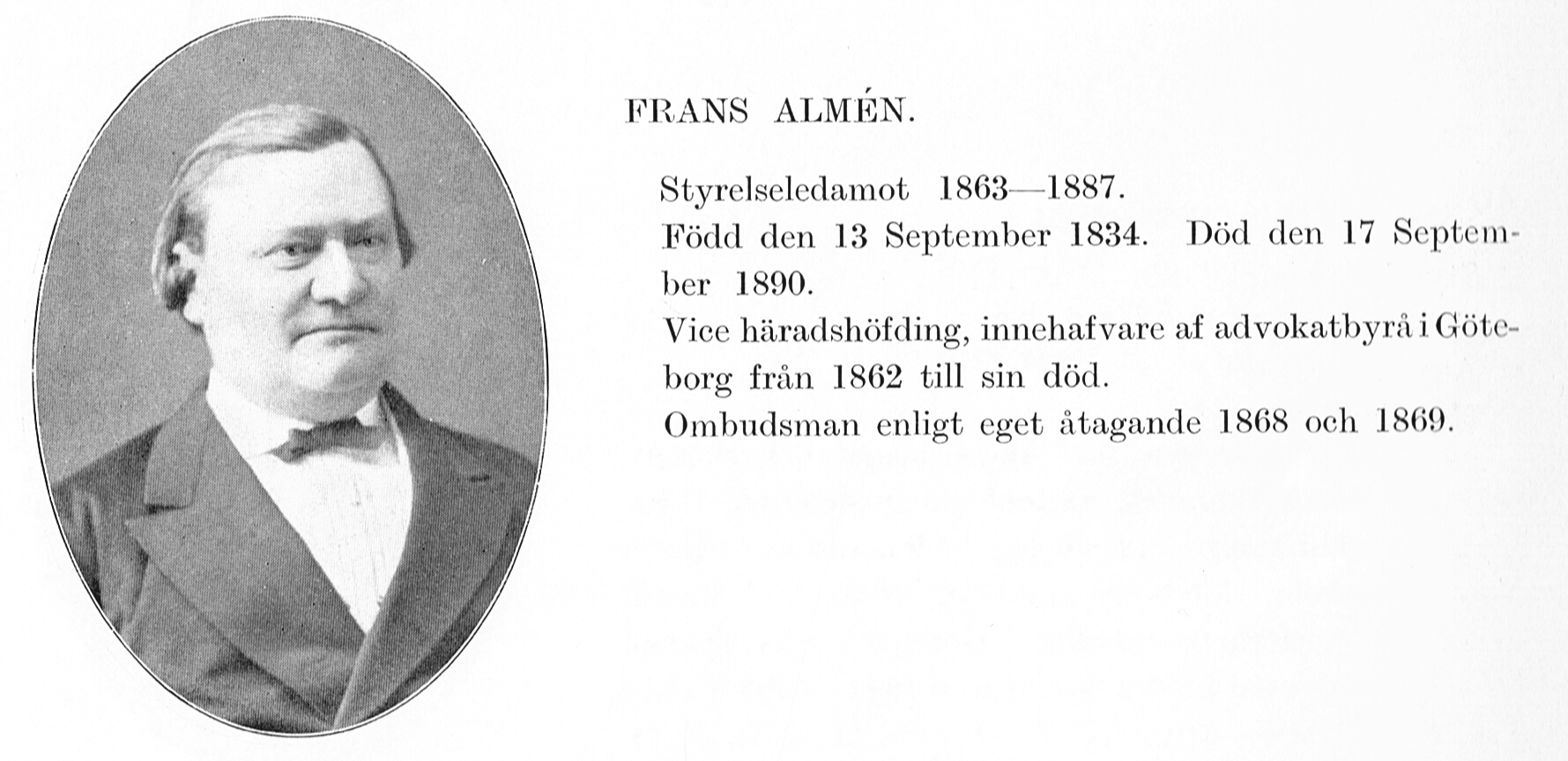 FRANS ALMÉN.

Styrelseledamot 1863—1887.

Född den 13 September 1834. Död den 17 September 1890.

Vice häradshöfding, innehafvare af advokatbyrå i Göteborg från 1862 till sin död.

Ombudsman enligt eget åtagande 1868 och 1869.